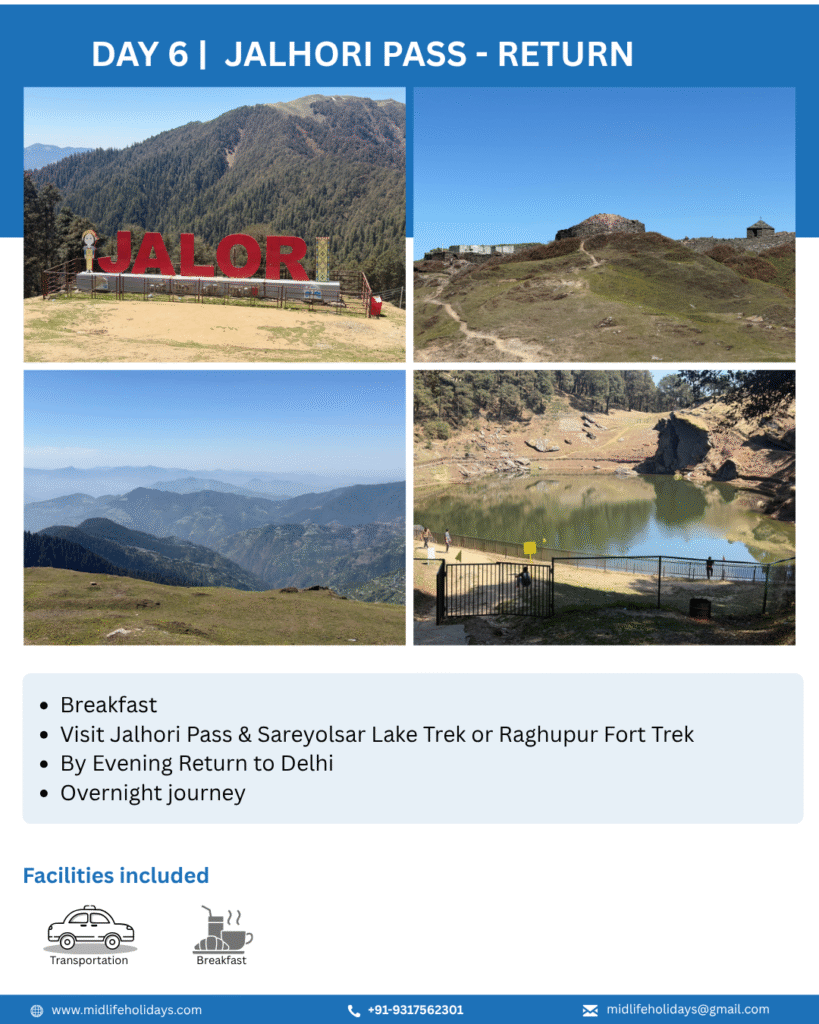 DAY 6 | JALHORI PASS - RETURN

JALOR

• Breakfast
• Visit Jalhori Pass & Sareyolsar Lake Trek or Raghupur Fort Trek
• By Evening Return to Delhi
• Overnight journey

Facilities included

Transportation

Breakfast

www.midlifeholidays.com

+91-9317562301

midlifeholidays@gmail.com